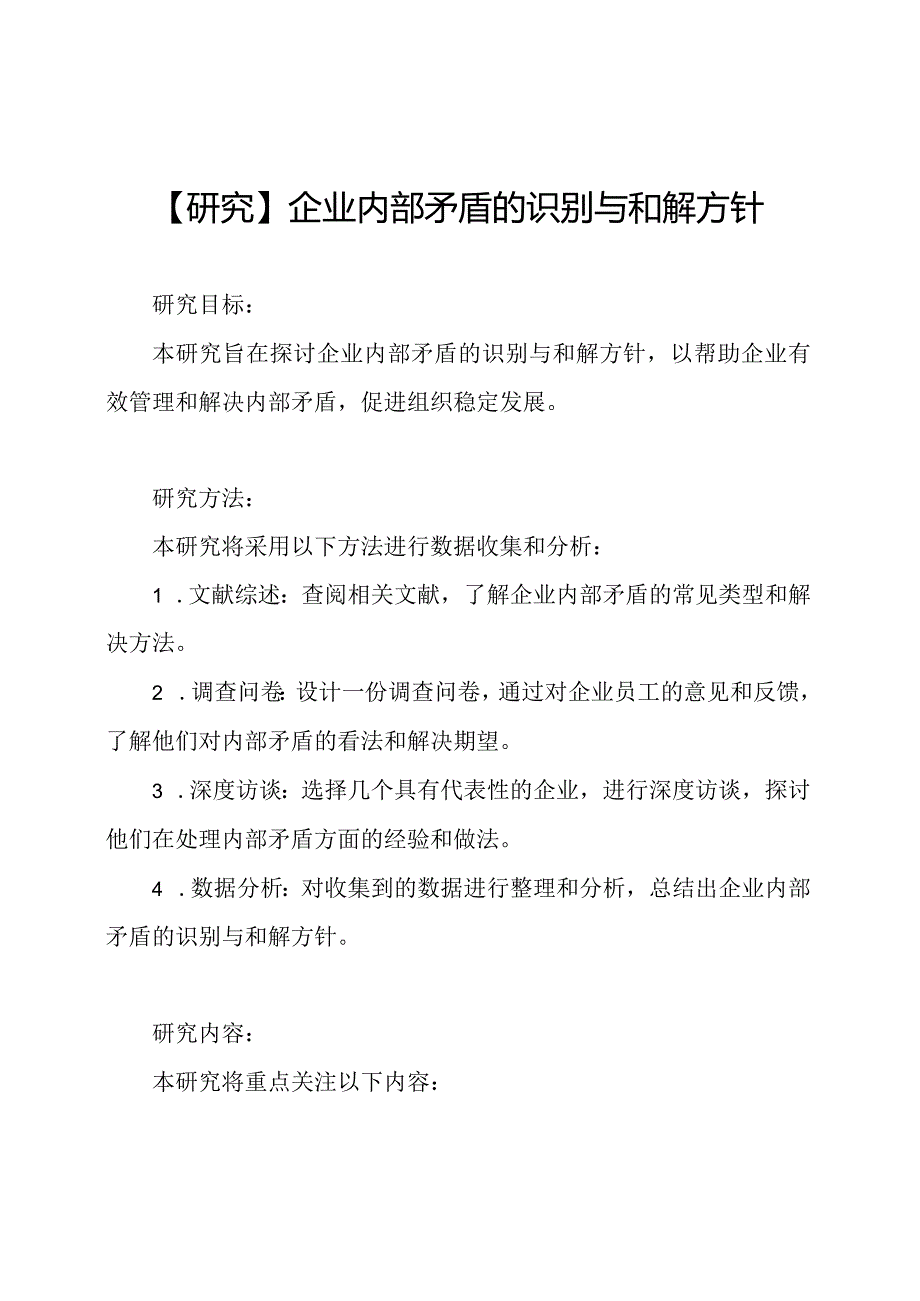 【研究】企业内部矛盾的识别与和解方针

研究目标：

本研究旨在探讨企业内部矛盾的识别与和解方针，以帮助企业有效管理和解决内部矛盾，促进组织稳定发展。

研究方法：

本研究将采用以下方法进行数据收集和分析：

1．文献综述：查阅相关文献，了解企业内部矛盾的常见类型和解决方法。

2．调查问卷：设计一份调查问卷，通过对企业员工的意见和反馈，了解他们对内部矛盾的看法和解决期望。

3．深度访谈：选择几个具有代表性的企业，进行深度访谈，探讨他们在处理内部矛盾方面的经验和做法。

4．数据分析：对收集到的数据进行整理和分析，总结出企业内部矛盾的识别与和解方针。

研究内容：

本研究将重点关注以下内容：